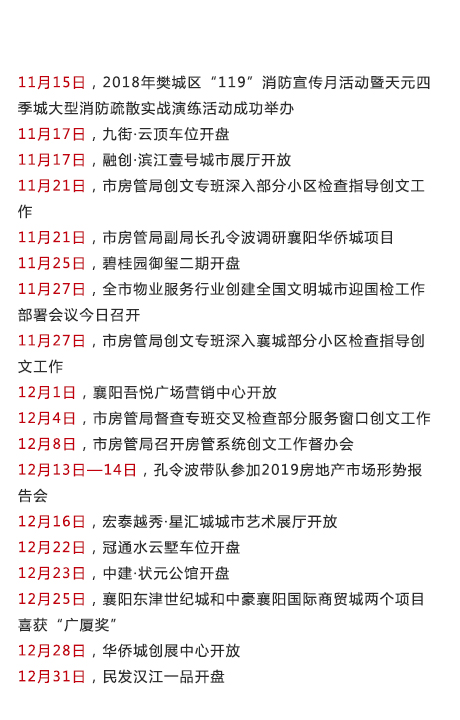 11月15日，2018年樊城区“119”消防宣传月活动暨天元四季城大型消防疏散实战演练活动成功举办

11月17日，九街·云顶车位开盘

11月17日，融创·滨江壹号城市展厅开放

11月21日，市房管局创文专班深入部分小区检查指导创文工作

11月21日，市房管局副局长孔令波调研襄阳华侨城项目

11月25日，碧桂园御玺二期开盘

11月27日，全市物业服务行业创建全国文明城市迎国检工作部署会议今日召开

11月27日，市房管局创文专班深入襄城部分小区检查指导创文工作

12月1日，襄阳吾悦广场营销中心开放

12月4日，市房管局督查专班交叉检查部分服务窗口创文工作

12月8日，市房管局召开房管系统创文工作督办会

12月13日—14日，孔令波带队参加2019房地产市场形势报告会

12月16日，宏泰越秀·星汇城城市艺术展厅开放

12月22日，冠通水云墅车位开盘

12月23日，中建·状元公馆开盘

12月25日，襄阳东津世纪城和中豪襄阳国际商贸城两个项目喜获“广厦奖”

12月28日，华侨城创展中心开放

12月31日，民发汉江一品开盘